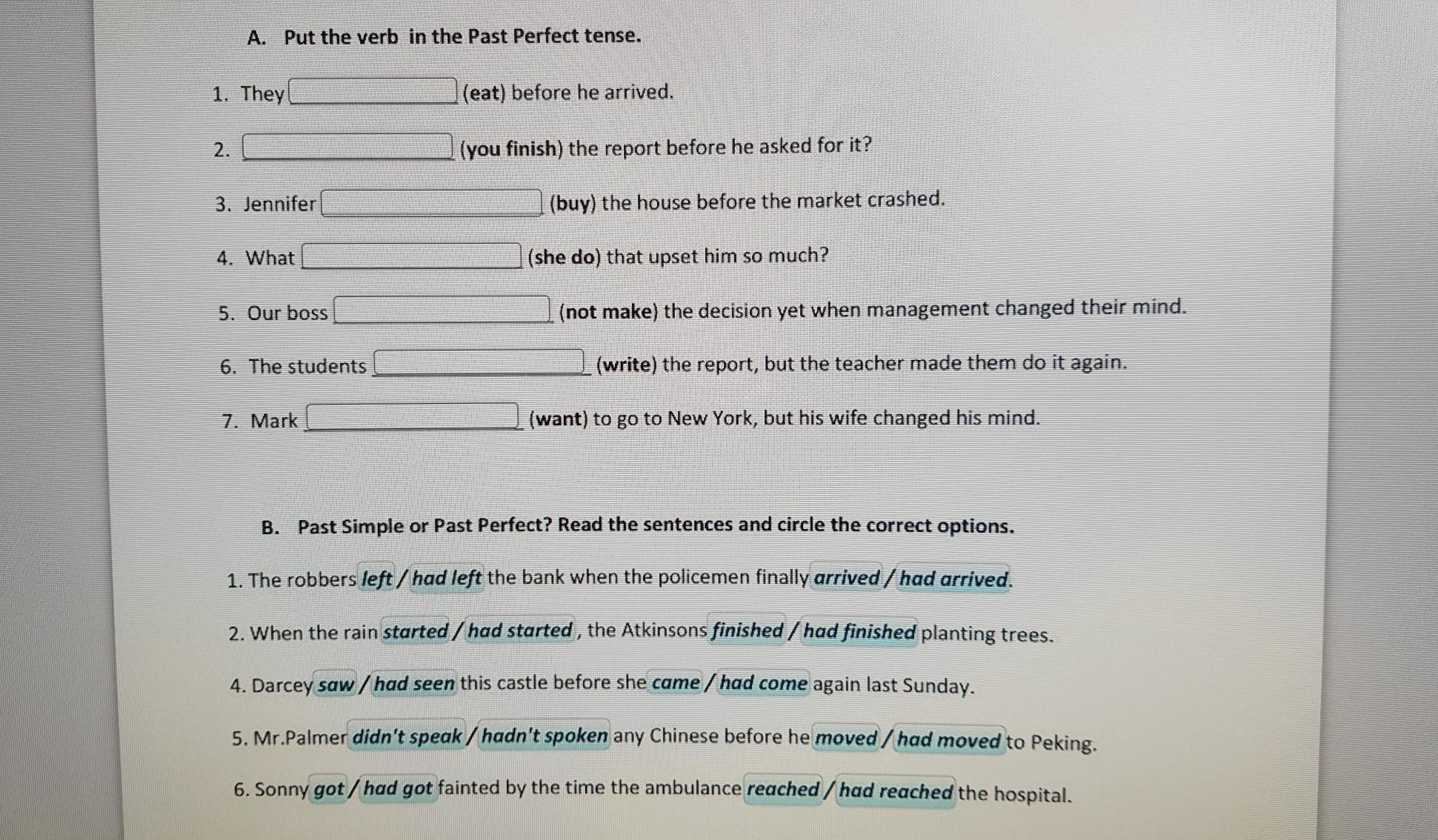 A. Put the verb in the Past Perfect tense.

1. They ____ (eat) before he arrived.

2. ____ (you finish) the report before he asked for it?

3. Jennifer ____ (buy) the house before the market crashed.

4. What ____ (she do) that upset him so much?

5. Our boss ____ (not make) the decision yet when management changed their mind.

6. The students ____ (write) the report, but the teacher made them do it again.

7. Mark ____ (want) to go to New York, but his wife changed his mind.

B. Past Simple or Past Perfect? Read the sentences and circle the correct options.

1. The robbers left / had left the bank when the policemen finally arrived / had arrived.

2. When the rain started / had started , the Atkinsons finished / had finished planting trees.

4. Darcey saw / had seen this castle before she came / had come again last Sunday.

5. Mr.Palmer didn't speak / hadn't spoken any Chinese before he moved / had moved to Peking.

6. Sonny got / had got fainted by the time the ambulance reached / had reached the hospital.